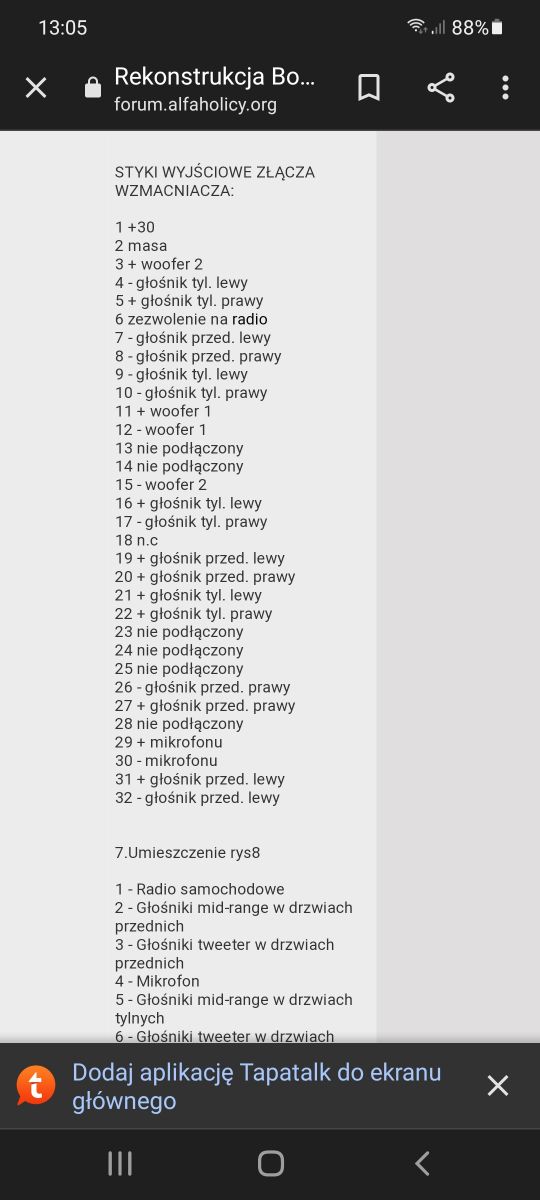 13:05 88%

Rekonstrukcja Bo...
forum.alfaholicy.org

STYKI WYJŚCIOWE ZŁĄCZA WZMACNIACZA:

1 +30
2 masa
3 + woofer 2
4 - głośnik tyl. lewy
5 + głośnik tyl. prawy
6 zezwolenie na radio
7 - głośnik przed. lewy
8 - głośnik przed. prawy
9 - głośnik tyl. lewy
10 - głośnik tyl. prawy
11 + woofer 1
12 - woofer 1
13 nie podłączony
14 nie podłączony
15 - woofer 2
16 + głośnik tyl. lewy
17 - głośnik tyl. prawy
18 n.c
19 + głośnik przed. lewy
20 + głośnik przed. prawy
21 + głośnik tyl. lewy
22 + głośnik tyl. prawy
23 nie podłączony
24 nie podłączony
25 nie podłączony
26 - głośnik przed. prawy
27 + głośnik przed. prawy
28 nie podłączony
29 + mikrofonu
30 - mikrofonu
31 + głośnik przed. lewy
32 - głośnik przed. lewy

7.Umieszczenie rys8

1 - Radio samochodowe
2 - Głośniki mid-range w drzwiach przednich
3 - Głośniki tweeter w drzwiach przednich
4 - Mikrofon
5 - Głośniki mid-range w drzwiach tylnych
6 - Głośniki tweeter w drzwiach

Dodaj aplikację Tapatalk do ekranu głównego